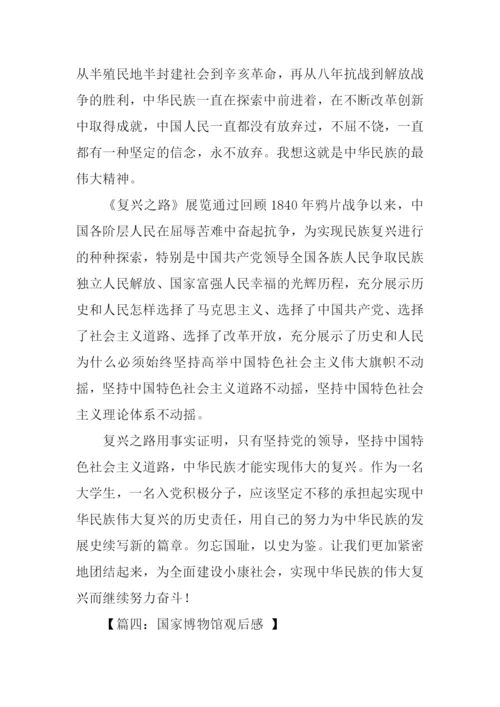 从半殖民地半封建社会到辛亥革命，再从八年抗战到解放战争的胜利，中华民族一直在探索中前进着，在不断改革创新中取得成就，中国人民一直都没有放弃过，不屈不饶，一直都有一种坚定的信念，永不放弃。我想这就是中华民族的最伟大精神。

《复兴之路》展览通过回顾 1840 年鸦片战争以来，中国各阶层人民在屈辱苦难中奋起抗争，为实现民族复兴进行的种种探索，特别是中国共产党领导全国各族人民争取民族独立人民解放、国家富强人民幸福的光辉历程，充分展示历史和人民怎样选择了马克思主义、选择了中国共产党、选择了社会主义道路、选择了改革开放，充分展示了历史和人民为什么必须始终坚持高举中国特色社会主义伟大旗帜不动摇，坚持中国特色社会主义道路不动摇，坚持中国特色社会主义理论体系不动摇。

复兴之路用事实证明，只有坚持党的领导，坚持中国特色社会主义道路，中华民族才能实现伟大的复兴。作为一名大学生，一名入党积极分子，应该坚定不移的承担起实现中华民族伟大复兴的历史责任，用自己的努力为中华民族的发展史续写新的篇章。勿忘国耻，以史为鉴。让我们更加紧密地团结起来，为全面建设小康社会，实现中华民族的伟大复兴而继续努力奋斗！

【篇四：国家博物馆观后感 】